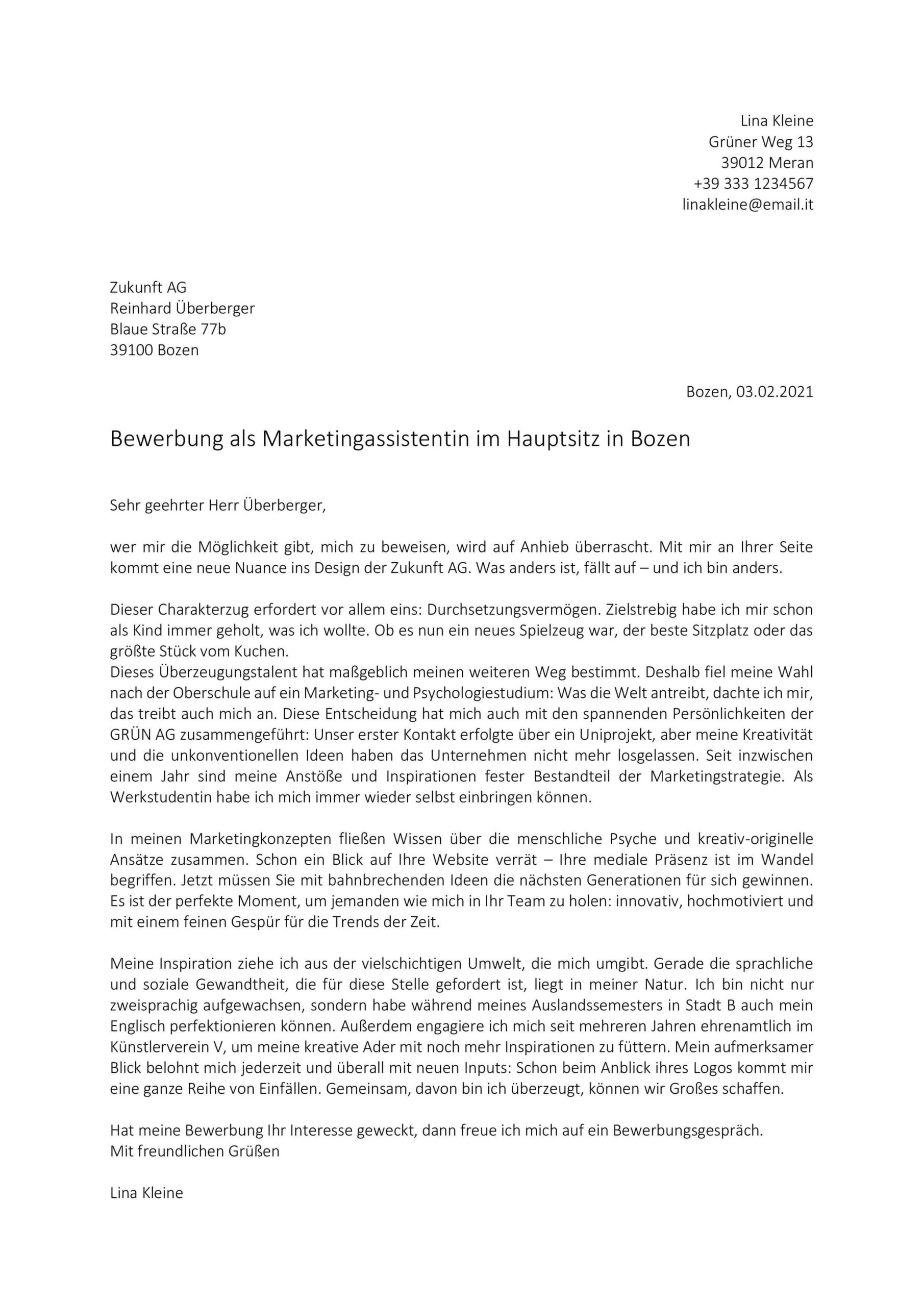 Lina Kleine
Grüner Weg 13
39012 Meran
+39 333 1234567
linakleine@email.it

Zukunft AG
Reinhard Überberger
Blaue Straße 77b
39100 Bozen

Bozen, 03.02.2021

Bewerbung als Marketingassistentin im Hauptsitz in Bozen

Sehr geehrter Herr Überberger,

wer mir die Möglichkeit gibt, mich zu beweisen, wird auf Anhieb überrascht. Mit mir an Ihrer Seite kommt eine neue Nuance ins Design der Zukunft AG. Was anders ist, fällt auf – und ich bin anders.

Dieser Charakterzug erfordert vor allem eins: Durchsetzungsvermögen. Zielstrebig habe ich mir schon als Kind immer geholt, was ich wollte. Ob es nun ein neues Spielzeug war, der beste Sitzplatz oder das größte Stück vom Kuchen.
Dieses Überzeugungstalent hat maßgeblich meinen weiteren Weg bestimmt. Deshalb fiel meine Wahl nach der Oberschule auf ein Marketing- und Psychologiestudium: Was die Welt antreibt, dachte ich mir, das treibt auch mich an. Diese Entscheidung hat mich auch mit den spannenden Persönlichkeiten der GRÜN AG zusammengeführt: Unser erster Kontakt erfolgte über ein Uniprojekt, aber meine Kreativität und die unkonventionellen Ideen haben das Unternehmen nicht mehr losgelassen. Seit inzwischen einem Jahr sind meine Anstöße und Inspirationen fester Bestandteil der Marketingstrategie. Als Werkstudentin habe ich mich immer wieder selbst einbringen können.

In meinen Marketingkonzepten fließen Wissen über die menschliche Psyche und kreativ-originelle Ansätze zusammen. Schon ein Blick auf Ihre Website verrät – Ihre mediale Präsenz ist im Wandel begriffen. Jetzt müssen Sie mit bahnbrechenden Ideen die nächsten Generationen für sich gewinnen. Es ist der perfekte Moment, um jemanden wie mich in Ihr Team zu holen: innovativ, hochmotiviert und mit einem feinen Gespür für die Trends der Zeit.

Meine Inspiration ziehe ich aus der vielschichtigen Umwelt, die mich umgibt. Gerade die sprachliche und soziale Gewandtheit, die für diese Stelle gefordert ist, liegt in meiner Natur. Ich bin nicht nur zweisprachig aufgewachsen, sondern habe während meines Auslandssemesters in Stadt B auch mein Englisch perfektionieren können. Außerdem engagiere ich mich seit mehreren Jahren ehrenamtlich im Künstlerverein V, um meine kreative Ader mit noch mehr Inspirationen zu füttern. Mein aufmerksamer Blick belohnt mich jederzeit und überall mit neuen Inputs: Schon beim Anblick ihres Logos kommt mir eine ganze Reihe von Einfällen. Gemeinsam, davon bin ich überzeugt, können wir Großes schaffen.

Hat meine Bewerbung Ihr Interesse geweckt, dann freue ich mich auf ein Bewerbungsgespräch.
Mit freundlichen Grüßen

Lina Kleine